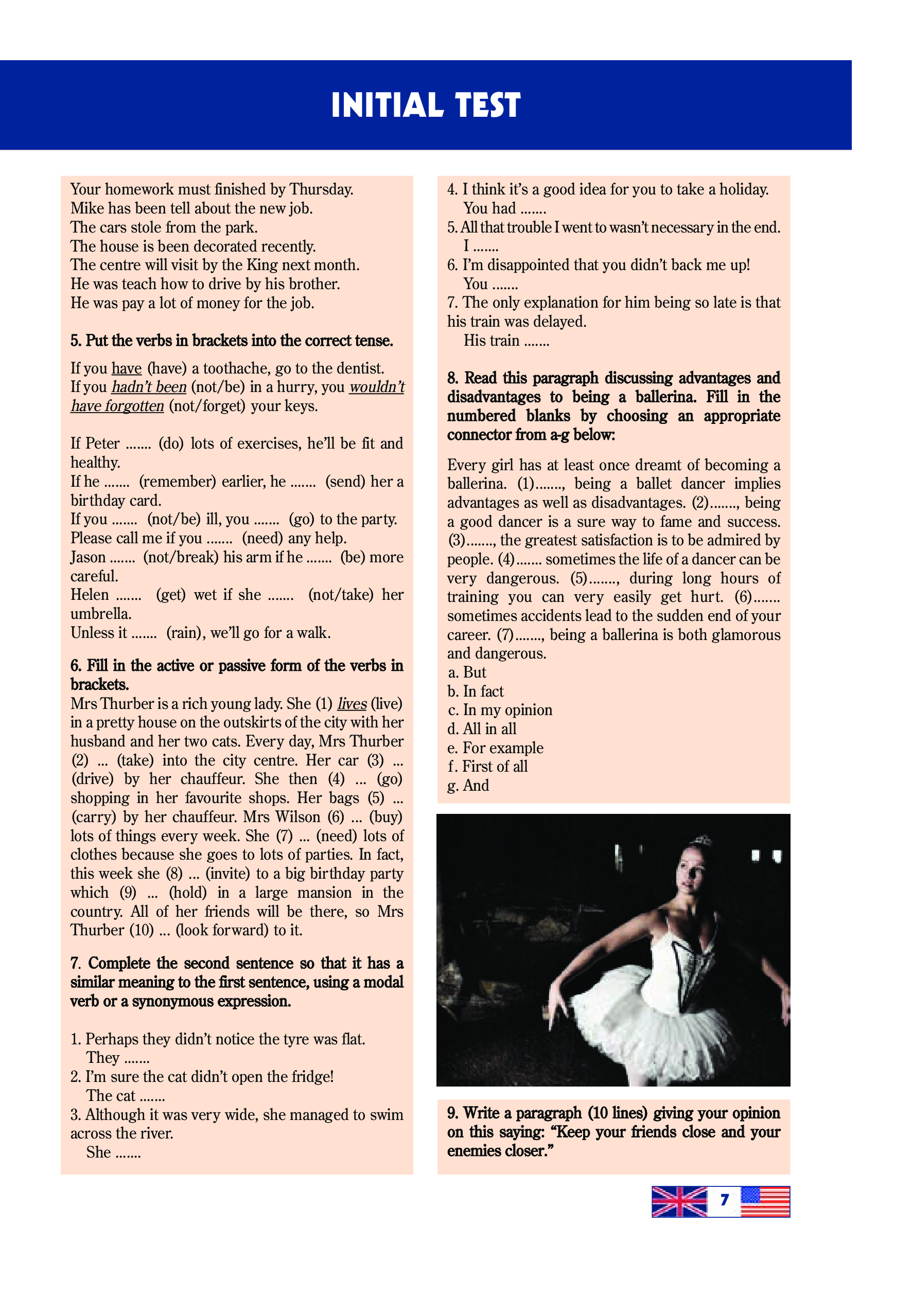 INITIAL TEST

Your homework must finished by Thursday.
Mike has been tell about the new job.
The cars stole from the park.
The house is been decorated recently.
The centre will visit by the King next month.
He was teach how to drive by his brother.
He was pay a lot of money for the job.

5. Put the verbs in brackets into the correct tense.

If you have (have) a toothache, go to the dentist.
If you hadn't been (not/be) in a hurry, you wouldn't have forgotten (not/forget) your keys.

If Peter ....... (do) lots of exercises, he'll be fit and healthy.
If he ....... (remember) earlier, he ....... (send) her a birthday card.
If you ....... (not/be) ill, you ....... (go) to the party.
Please call me if you ....... (need) any help.
Jason ....... (not/break) his arm if he ....... (be) more careful.
Helen ....... (get) wet if she ....... (not/take) her umbrella.
Unless it ....... (rain), we'll go for a walk.

6. Fill in the active or passive form of the verbs in brackets.
Mrs Thurber is a rich young lady. She (1) lives (live) in a pretty house on the outskirts of the city with her husband and her two cats. Every day, Mrs Thurber (2) ... (take) into the city centre. Her car (3) ... (drive) by her chauffeur. She then (4) ... (go) shopping in her favourite shops. Her bags (5) ... (carry) by her chauffeur. Mrs Wilson (6) ... (buy) lots of things every week. She (7) ... (need) lots of clothes because she goes to lots of parties. In fact, this week she (8) ... (invite) to a big birthday party which (9) ... (hold) in a large mansion in the country. All of her friends will be there, so Mrs Thurber (10) ... (look forward) to it.

7. Complete the second sentence so that it has a similar meaning to the first sentence, using a modal verb or a synonymous expression.

1. Perhaps they didn't notice the tyre was flat.
They .......
2. I'm sure the cat didn't open the fridge!
The cat .......
3. Although it was very wide, she managed to swim across the river.
She .......
4. I think it's a good idea for you to take a holiday.
You had .......
5. All that trouble I went to wasn't necessary in the end.
I .......
6. I'm disappointed that you didn't back me up!
You .......
7. The only explanation for him being so late is that his train was delayed.
His train .......

8. Read this paragraph discussing advantages and disadvantages to being a ballerina. Fill in the numbered blanks by choosing an appropriate connector from a-g below:

Every girl has at least once dreamt of becoming a ballerina. (1)......., being a ballet dancer implies advantages as well as disadvantages. (2)......., being a good dancer is a sure way to fame and success. (3)......., the greatest satisfaction is to be admired by people. (4)....... sometimes the life of a dancer can be very dangerous. (5)......., during long hours of training you can very easily get hurt. (6)....... sometimes accidents lead to the sudden end of your career. (7)......., being a ballerina is both glamorous and dangerous.
a. But
b. In fact
c. In my opinion
d. All in all
e. For example
f. First of all
g. And

9. Write a paragraph (10 lines) giving your opinion on this saying: "Keep your friends close and your enemies closer."

7